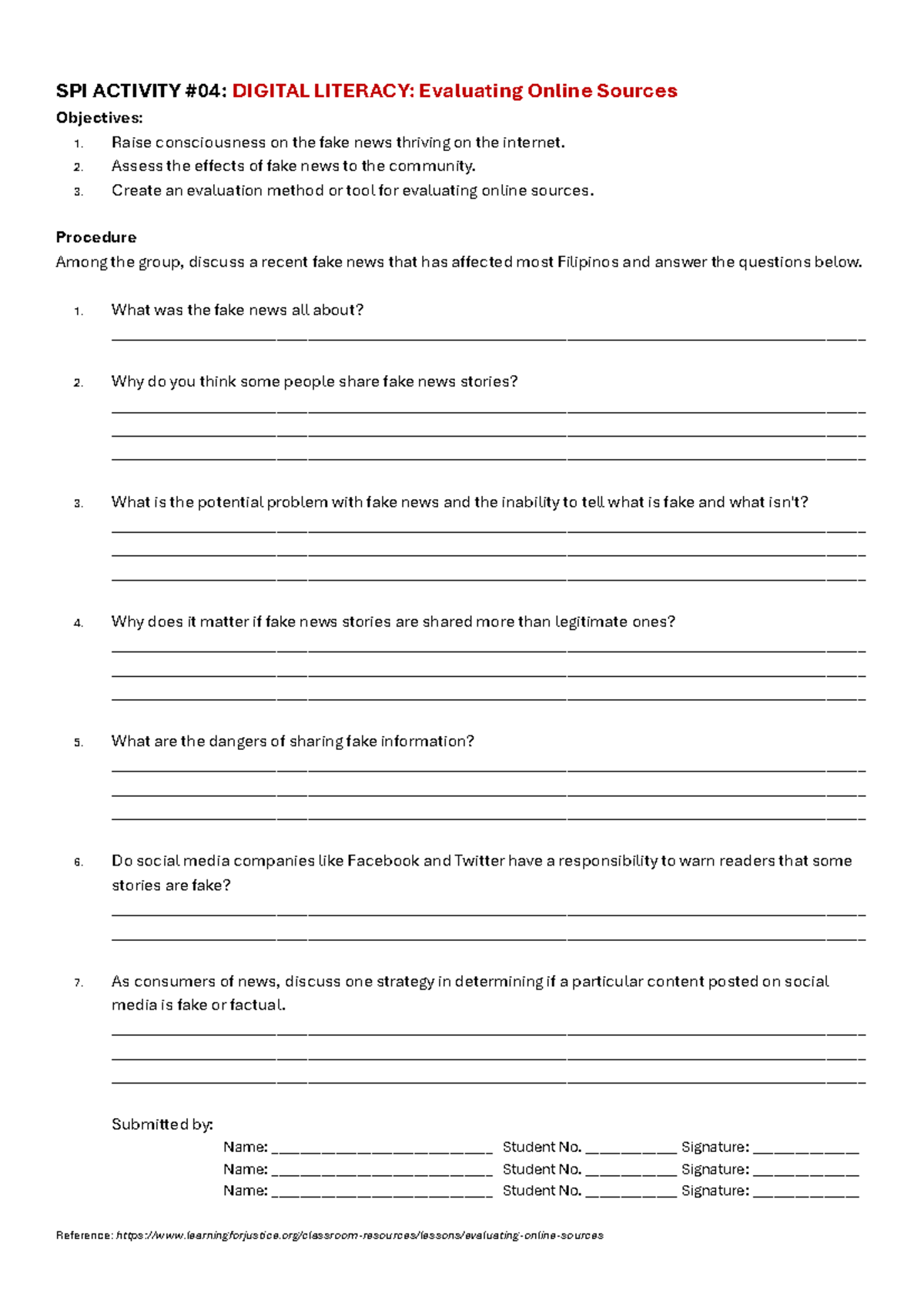 SPI ACTIVITY #04: DIGITAL LITERACY: Evaluating Online Sources

Objectives:

1. Raise consciousness on the fake news thriving on the internet.
2. Assess the effects of fake news to the community.
3. Create an evaluation method or tool for evaluating online sources.

Procedure

Among the group, discuss a recent fake news that has affected most Filipinos and answer the questions below.

1. What was the fake news all about?
____

2. Why do you think some people share fake news stories?
____
____
____

3. What is the potential problem with fake news and the inability to tell what is fake and what isn't?
____
____
____

4. Why does it matter if fake news stories are shared more than legitimate ones?
____
____
____

5. What are the dangers of sharing fake information?
____
____
____

6. Do social media companies like Facebook and Twitter have a responsibility to warn readers that some stories are fake?
____
____

7. As consumers of news, discuss one strategy in determining if a particular content posted on social media is fake or factual.
____
____
____

Submitted by:

Name: ____ Student No. ____ Signature: ____
Name: ____ Student No. ____ Signature: ____
Name: ____ Student No. ____ Signature: ____

Reference: https://www.learningforjustice.org/classroom-resources/lessons/evaluating-online-sources